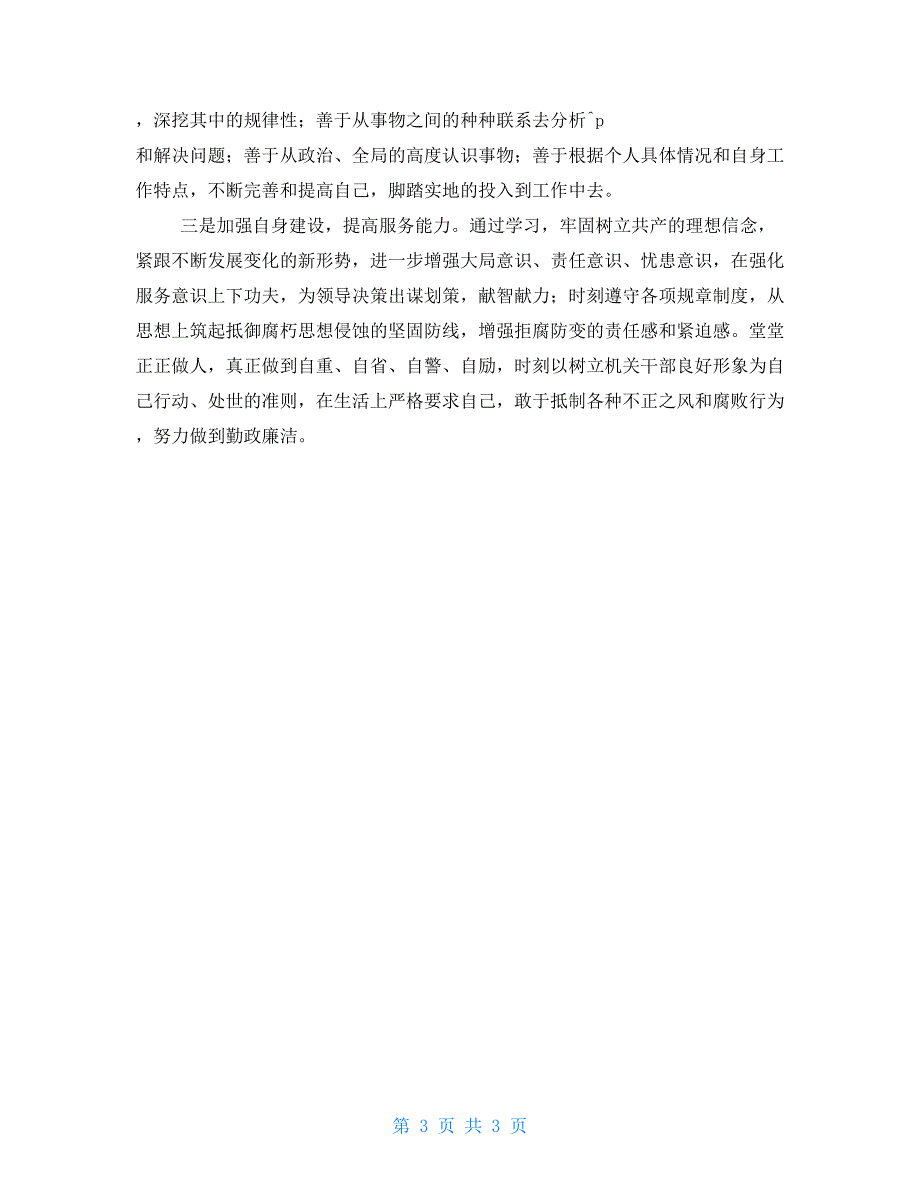 ，深挖其中的规律性；善于从事物之间的种种联系去分析^p
和解决问题；善于从政治、全局的高度认识事物；善于根据个人具体情况和自身工作特点，不断完善和提高自己，脚踏实地的投入到工作中去。

三是加强自身建设，提高服务能力。通过学习，牢固树立共产的理想信念，紧跟不断发展变化的新形势，进一步增强大局意识、责任意识、忧患意识，在强化服务意识上下功夫，为领导决策出谋划策，献智献力；时刻遵守各项规章制度，从思想上筑起抵御腐朽思想侵蚀的坚固防线，增强拒腐防变的责任感和紧迫感。堂堂正正做人，真正做到自重、自省、自警、自励，时刻以树立机关干部良好形象为自己行动、处世的准则，在生活上严格要求自己，敢于抵制各种不正之风和腐败行为，努力做到勤政廉洁。

第 3 页 共 3 页